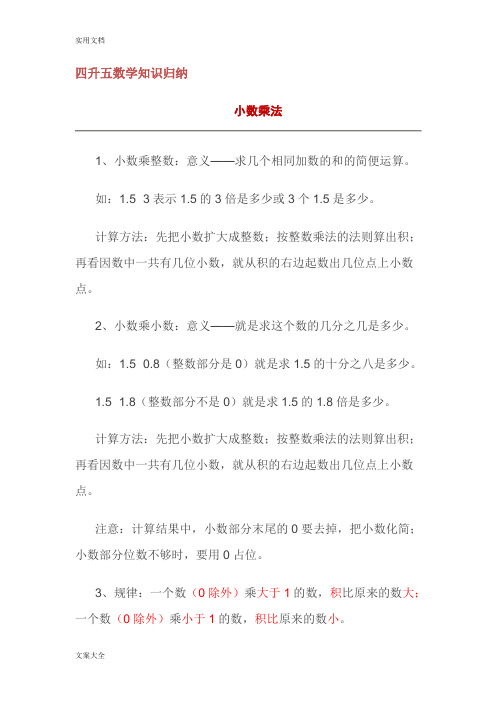 实用文档

四升五数学知识归纳

小数乘法

1、小数乘整数：意义——求几个相同加数的和的简便运算。

如：1.5 3 表示 1.5 的 3 倍是多少或 3 个 1.5 是多少。

计算方法：先把小数扩大成整数；按整数乘法的法则算出积；再看因数中一共有几位小数，就从积的右边起数出几位点上小数点。

2、小数乘小数：意义——就是求这个数的几分之几是多少。

如：1.5 0.8（整数部分是 0）就是求 1.5 的十分之八是多少。

1.5 1.8（整数部分不是 0）就是求 1.5 的 1.8 倍是多少。

计算方法：先把小数扩大成整数；按整数乘法的法则算出积；再看因数中一共有几位小数，就从积的右边起数出几位点上小数点。

注意：计算结果中，小数部分末尾的 0 要去掉，把小数化简；小数部分位数不够时，要用 0 占位。

3、规律：一个数（0 除外）乘大于 1 的数，积比原来的数大；一个数（0 除外）乘小于 1 的数，积比原来的数小。

文案大全